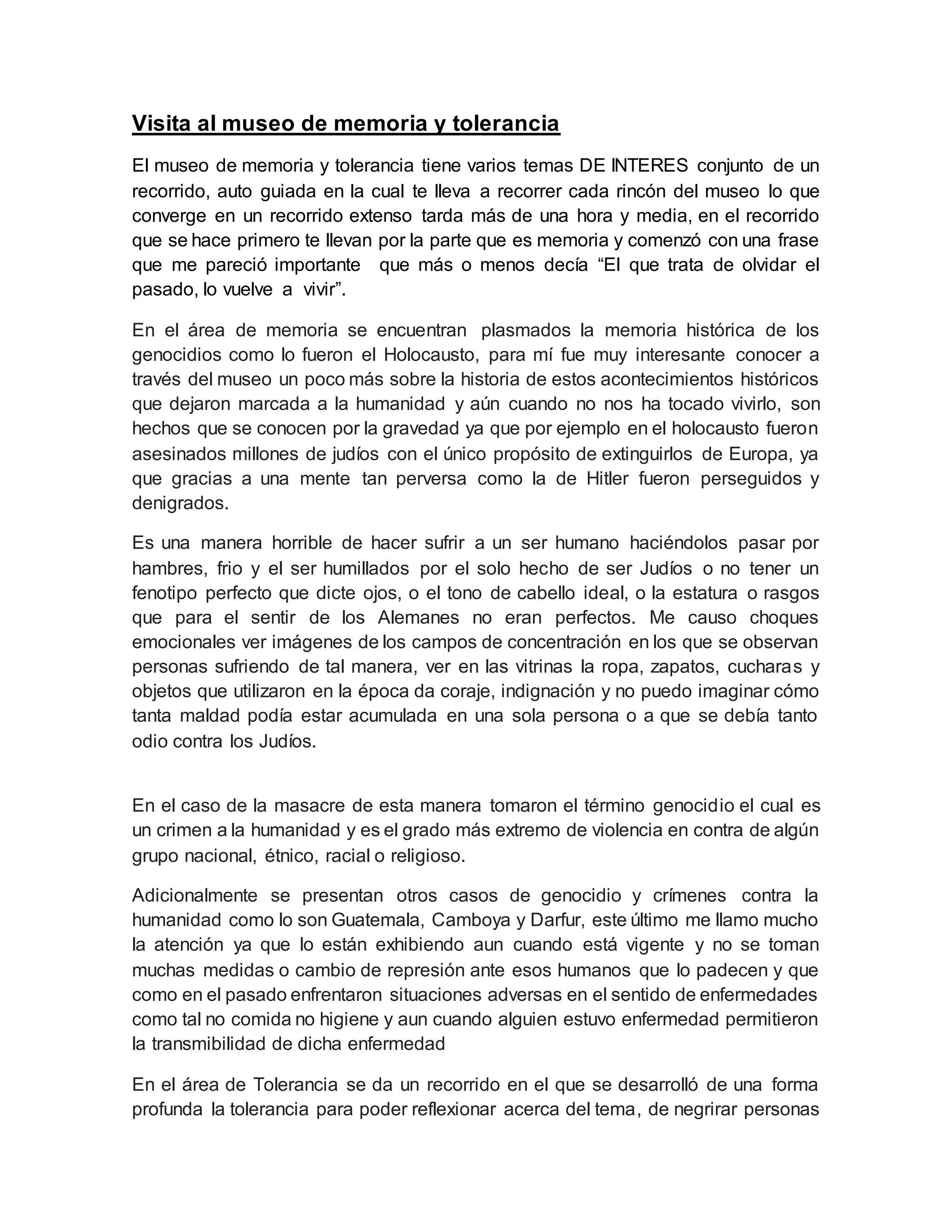 Visita al museo de memoria y tolerancia

El museo de memoria y tolerancia tiene varios temas DE INTERES conjunto de un recorrido, auto guiada en la cual te lleva a recorrer cada rincón del museo lo que converge en un recorrido extenso tarda más de una hora y media, en el recorrido que se hace primero te llevan por la parte que es memoria y comenzó con una frase que me pareció importante que más o menos decía “El que trata de olvidar el pasado, lo vuelve a vivir”.

En el área de memoria se encuentran plasmados la memoria histórica de los genocidios como lo fueron el Holocausto, para mí fue muy interesante conocer a través del museo un poco más sobre la historia de estos acontecimientos históricos que dejaron marcada a la humanidad y aún cuando no nos ha tocado vivirlo, son hechos que se conocen por la gravedad ya que por ejemplo en el holocausto fueron asesinados millones de judíos con el único propósito de extinguirlos de Europa, ya que gracias a una mente tan perversa como la de Hitler fueron perseguidos y denigrados.

Es una manera horrible de hacer sufrir a un ser humano haciéndolos pasar por hambres, frio y el ser humillados por el solo hecho de ser Judíos o no tener un fenotipo perfecto que dicte ojos, o el tono de cabello ideal, o la estatura o rasgos que para el sentir de los Alemanes no eran perfectos. Me causo choques emocionales ver imágenes de los campos de concentración en los que se observan personas sufriendo de tal manera, ver en las vitrinas la ropa, zapatos, cucharas y objetos que utilizaron en la época da coraje, indignación y no puedo imaginar cómo tanta maldad podía estar acumulada en una sola persona o a que se debía tanto odio contra los Judíos.

En el caso de la masacre de esta manera tomaron el término genocidio el cual es un crimen a la humanidad y es el grado más extremo de violencia en contra de algún grupo nacional, étnico, racial o religioso.

Adicionalmente se presentan otros casos de genocidio y crímenes contra la humanidad como lo son Guatemala, Camboya y Darfur, este último me llamo mucho la atención ya que lo están exhibiendo aun cuando está vigente y no se toman muchas medidas o cambio de represión ante esos humanos que lo padecen y que como en el pasado enfrentaron situaciones adversas en el sentido de enfermedades como tal no comida no higiene y aun cuando alguien estuvo enfermedad permitieron la transmibilidad de dicha enfermedad

En el área de Tolerancia se da un recorrido en el que se desarrolló de una forma profunda la tolerancia para poder reflexionar acerca del tema, de negrirar personas